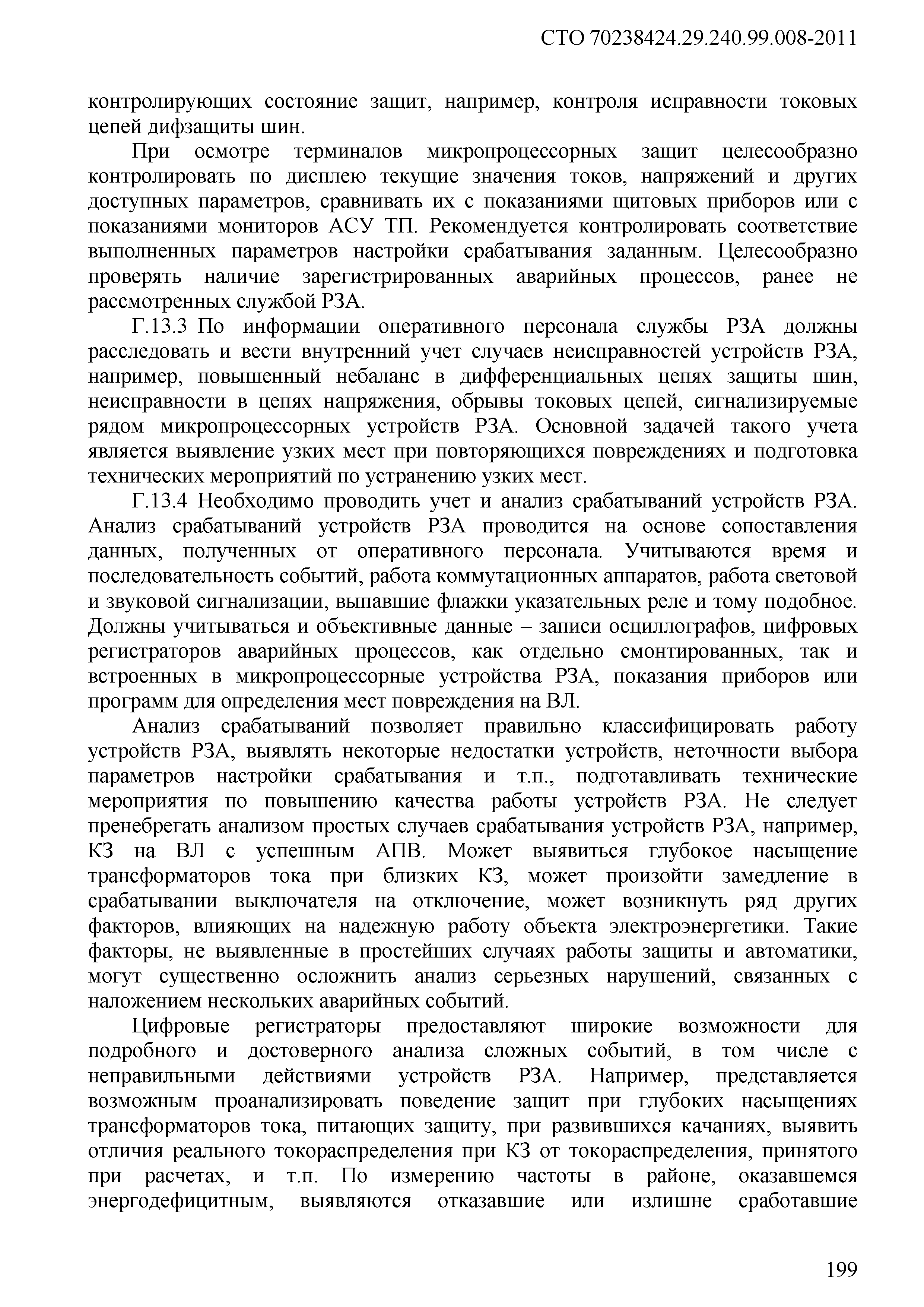 СТО 70238424.29.240.99.008-2011

контролирующих состояние защит, например, контроля исправности токовых цепей дифзащиты шин.

При осмотре терминалов микропроцессорных защит целесообразно контролировать по дисплею текущие значения токов, напряжений и других доступных параметров, сравнивать их с показаниями щитовых приборов или с показаниями мониторов АСУ ТП. Рекомендуется контролировать соответствие выполненных параметров настройки срабатывания заданным. Целесообразно проверять наличие зарегистрированных аварийных процессов, ранее не рассмотренных службой РЗА.

Г.13.3 По информации оперативного персонала службы РЗА должны расследовать и вести внутренний учет случаев неисправностей устройств РЗА, например, повышенный небаланс в дифференциальных цепях защиты шин, неисправности в цепях напряжения, обрывы токовых цепей, сигнализируемые рядом микропроцессорных устройств РЗА. Основной задачей такого учета является выявление узких мест при повторяющихся повреждениях и подготовка технических мероприятий по устранению узких мест.

Г.13.4 Необходимо проводить учет и анализ срабатываний устройств РЗА. Анализ срабатываний устройств РЗА проводится на основе сопоставления данных, полученных от оперативного персонала. Учитываются время и последовательность событий, работа коммутационных аппаратов, работа световой и звуковой сигнализации, выпавшие флажки указательных реле и тому подобное. Должны учитываться и объективные данные – записи осциллографов, цифровых регистраторов аварийных процессов, как отдельно смонтированных, так и встроенных в микропроцессорные устройства РЗА, показания приборов или программ для определения мест повреждения на ВЛ.

Анализ срабатываний позволяет правильно классифицировать работу устройств РЗА, выявлять некоторые недостатки устройств, неточности выбора параметров настройки срабатывания и т.п., подготавливать технические мероприятия по повышению качества работы устройств РЗА. Не следует пренебрегать анализом простых случаев срабатывания устройств РЗА, например, КЗ на ВЛ с успешным АПВ. Может выявиться глубокое насыщение трансформаторов тока при близких КЗ, может произойти замедление в срабатывании выключателя на отключение, может возникнуть ряд других факторов, влияющих на надежную работу объекта электроэнергетики. Такие факторы, не выявленные в простейших случаях работы защиты и автоматики, могут существенно осложнить анализ серьезных нарушений, связанных с наложением нескольких аварийных событий.

Цифровые регистраторы предоставляют широкие возможности для подробного и достоверного анализа сложных событий, в том числе с неправильными действиями устройств РЗА. Например, представляется возможным проанализировать поведение защит при глубоких насыщениях трансформаторов тока, питающих защиту, при развившихся качаниях, выявить отличия реального токораспределения при КЗ от токораспределения, принятого при расчетах, и т.п. По измерению частоты в районе, оказавшемся энергодефицитным, выявляются отказавшие или излишне сработавшие

199